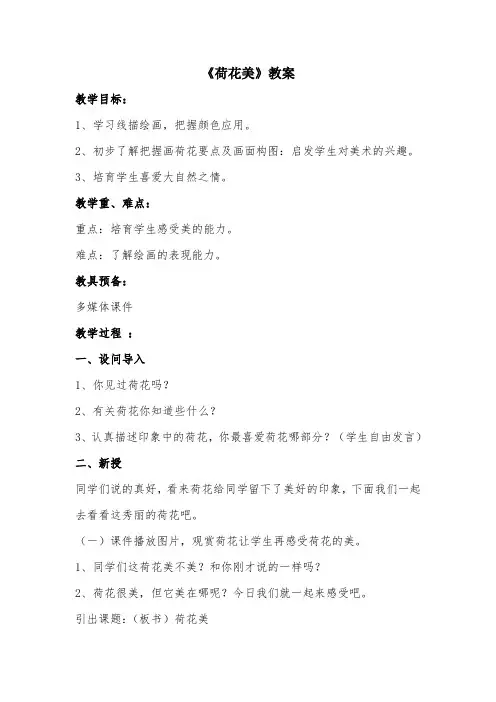 《荷花美》教案

教学目标：

1、学习线描绘画，把握颜色应用。

2、初步了解把握画荷花要点及画面构图：启发学生对美术的兴趣。

3、培育学生喜爱大自然之情。

教学重、难点：

重点：培育学生感受美的能力。

难点：了解绘画的表现能力。

教具预备：

多媒体课件

教学过程 ：

一、设问导入

1、你见过荷花吗？

2、有关荷花你知道些什么？

3、认真描述印象中的荷花，你最喜爱荷花哪部分？（学生自由发言）

二、新授

同学们说的真好，看来荷花给同学留下了美好的印象，下面我们一起去看看这秀丽的荷花吧。

（一）课件播放图片，观赏荷花让学生再感受荷花的美。

1、同学们这荷花美不美？和你刚才说的一样吗？

2、荷花很美，但它美在哪呢？今日我们就一起来感受吧。

引出课题：（板书）荷花美